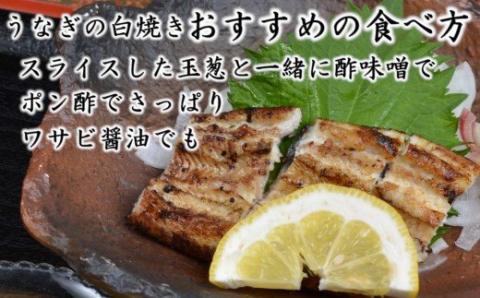 うなぎの白焼きおすすめの食べ方
スライスした玉葱と一緒に酢味噌で
ポン酢でさっぱり
ワサビ醤油でも